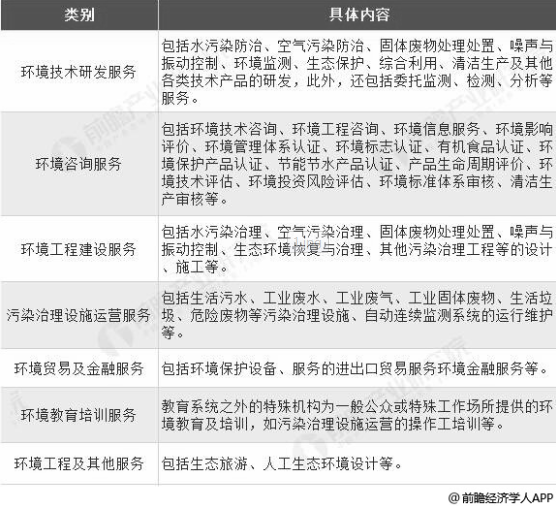 | 类别 | 具体内容 |
|---|---|
| 环境技术研发服务 | 包括水污染防治、空气污染防治、固体废物处理处置、噪声与振动控制、环境监测、生态保护、综合利用、清洁生产及其他各类技术产品的研发，此外，还包括委托监测、检测、分析等服务。 |
| 环境咨询服务 | 包括环境技术咨询、环境工程咨询、环境信息服务、环境影响评价、环境管理体系认证、环境标志认证、有机食品认证、环境保护产品认证、节能节水产品认证、产品生命周期评价、环境技术评估、环境投资风险评估、环境标准体系审核、清洁生产审核等。 |
| 环境工程建设服务 | 包括水污染治理、空气污染治理、固体废物处理处置、噪声与振动控制、生态环境恢复与治理、其他污染治理工程等的设计、施工等。 |
| 污染治理设施运营服务 | 包括生活污水、工业废水、工业废气、工业固体废物、生活垃圾、危险废物等污染治理设施、自动连续监测系统的运行维护等。 |
| 环境贸易及金融服务 | 包括环境保护设备、服务的进出口贸易服务环境金融服务等。 |
| 环境教育培训服务 | 教育系统之外的特殊机构为一般公众或特殊工作场所提供的环境教育及培训，如污染治理设施运营的操作工培训等。 |
| 环境工程及其他服务 | 包括生态旅游、人工生态环境设计等。 |

@前瞻经济学人APP